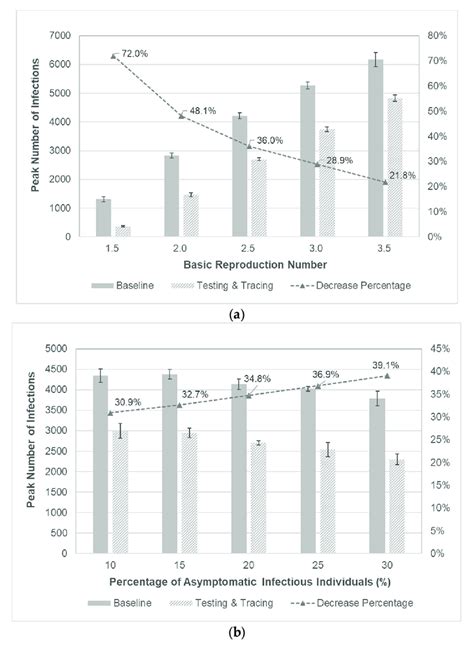 Peak Number of Infections

7000
6000
5000
4000
3000
2000
1000
0

80%
70%
60%
50%
40%
30%
20%
10%
0%

72.0%
48.1%
36.0%
28.9%
21.8%

1.5
2.0
2.5
3.0
3.5

Basic Reproduction Number

Baseline
Testing & Tracing
Decrease Percentage

(a)

Peak Number of Infections

5000
4500
4000
3500
3000
2500
2000
1500
1000
500
0

45%
40%
35%
30%
25%
20%
15%
10%
5%
0%

30.9%
32.7%
34.8%
36.9%
39.1%

10
15
20
25
30

Percentage of Asymptomatic Infectious Individuals (%)

Baseline
Testing & Tracing
Decrease Percentage

(b)